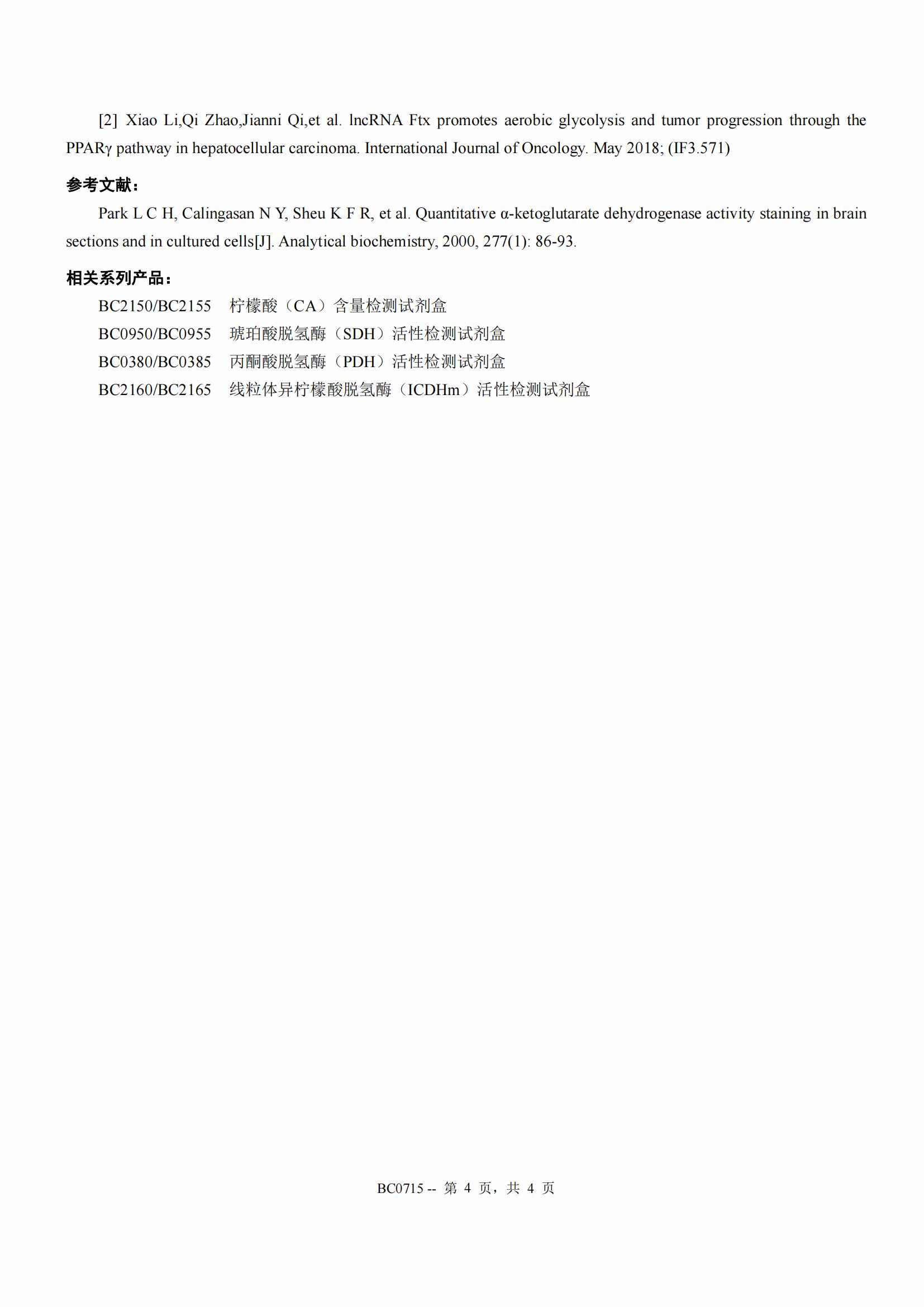 [2] Xiao Li,Qi Zhao,Jianni Qi,et al. lncRNA Ftx promotes aerobic glycolysis and tumor progression through the PPARγ pathway in hepatocellular carcinoma. International Journal of Oncology. May 2018; (IF3.571)

参考文献：

Park L C H, Calingasan N Y, Sheu K F R, et al. Quantitative α-ketoglutarate dehydrogenase activity staining in brain sections and in cultured cells[J]. Analytical biochemistry, 2000, 277(1): 86-93.

相关系列产品：

BC2150/BC2155 柠檬酸（CA）含量检测试剂盒
BC0950/BC0955 琥珀酸脱氢酶（SDH）活性检测试剂盒
BC0380/BC0385 丙酮酸脱氢酶（PDH）活性检测试剂盒
BC2160/BC2165 线粒体异柠檬酸脱氢酶（ICDHm）活性检测试剂盒

BC0715 -- 第4页，共4页